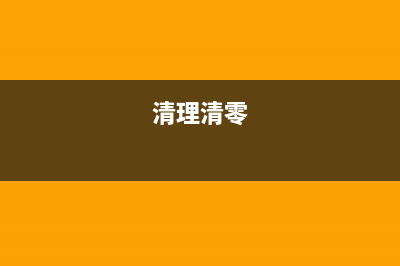 清理清零